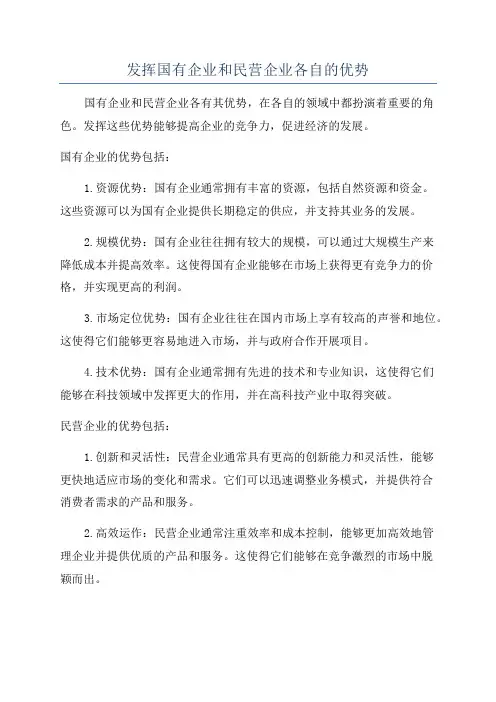 发挥国有企业和民营企业各自的优势

国有企业和民营企业各有其优势，在各自的领域中都扮演着重要的角色。发挥这些优势能够提高企业的竞争力，促进经济的发展。

国有企业的优势包括：

1.资源优势：国有企业通常拥有丰富的资源，包括自然资源和资金。这些资源可以为国有企业提供长期稳定的供应，并支持其业务的发展。

2.规模优势：国有企业往往拥有较大的规模，可以通过大规模生产来降低成本并提高效率。这使得国有企业能够在市场上获得更有竞争力的价格，并实现更高的利润。

3.市场定位优势：国有企业往往在国内市场上享有较高的声誉和地位。这使得它们能够更容易地进入市场，并与政府合作开展项目。

4.技术优势：国有企业通常拥有先进的技术和专业知识，这使得它们能够在科技领域中发挥更大的作用，并在高科技产业中取得突破。

民营企业的优势包括：

1.创新和灵活性：民营企业通常具有更高的创新能力和灵活性，能够更快地适应市场的变化和需求。它们可以迅速调整业务模式，并提供符合消费者需求的产品和服务。

2.高效运作：民营企业通常注重效率和成本控制，能够更加高效地管理企业并提供优质的产品和服务。这使得它们能够在竞争激烈的市场中脱颖而出。